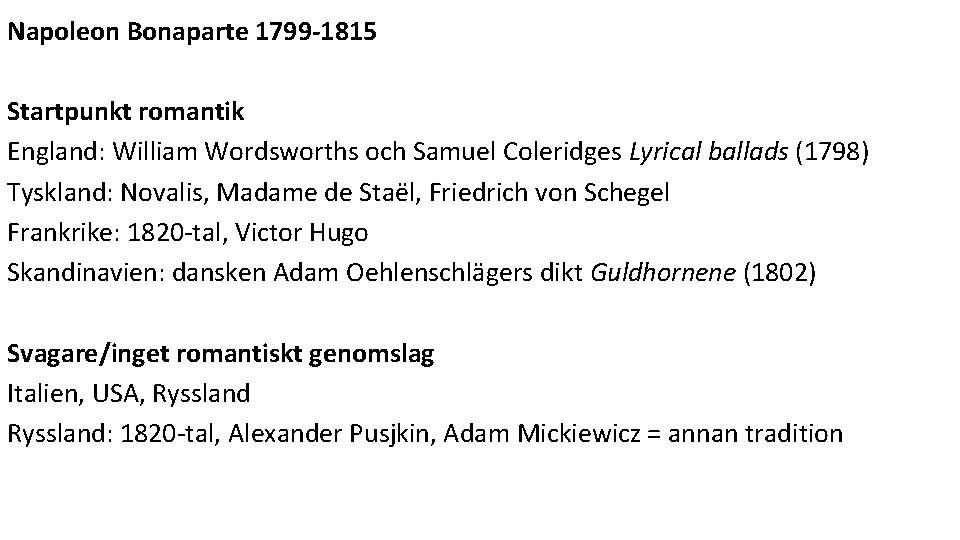 Napoleon Bonaparte 1799-1815

Startpunkt romantik
England: William Wordsworths och Samuel Coleridges Lyrical ballads (1798)
Tyskland: Novalis, Madame de Staël, Friedrich von Schegel
Frankrike: 1820-tal, Victor Hugo
Skandinavien: dansken Adam Oehlenschlägers dikt Guldhornene (1802)

Svagare/inget romantiskt genomslag
Italien, USA, Ryssland
Ryssland: 1820-tal, Alexander Pusjkin, Adam Mickiewicz = annan tradition